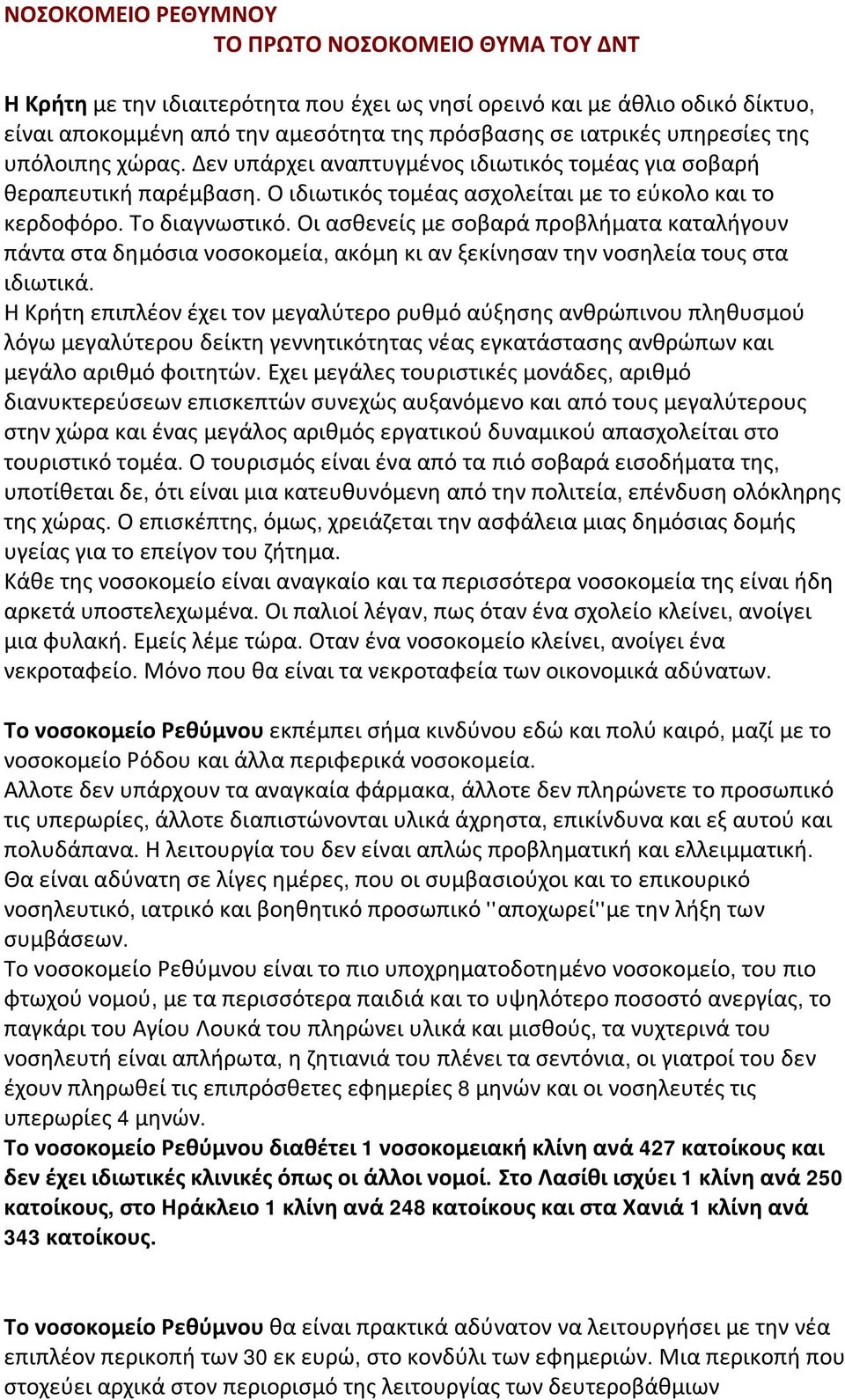 ΝΟΣΟΚΟΜΕΙΟ ΡΕΘΥΜΝΟΥ
ΤΟ ΠΡΩΤΟ ΝΟΣΟΚΟΜΕΙΟ ΘΥΜΑ ΤΟΥ ΔΝΤ

Η Κρήτη με την ιδιαιτερότητα που έχει ως νησί ορεινό και με άθλιο οδικό δίκτυο, είναι αποκομμένη από την αμεσότητα της πρόσβασης σε ιατρικές υπηρεσίες της υπόλοιπης χώρας. Δεν υπάρχει αναπτυγμένος ιδιωτικός τομέας για σοβαρή θεραπευτική παρέμβαση. Ο ιδιωτικός τομέας ασχολείται με το εύκολο και το κερδοφόρο. Το διαγνωστικό. Οι ασθενείς με σοβαρά προβλήματα καταλήγουν πάντα στα δημόσια νοσοκομεία, ακόμη κι αν ξεκίνησαν την νοσηλεία τους στα ιδιωτικά.
Η Κρήτη επιπλέον έχει τον μεγαλύτερο ρυθμό αύξησης ανθρώπινου πληθυσμού λόγω μεγαλύτερου δείκτη γεννητικότητας νέας εγκατάστασης ανθρώπων και μεγάλο αριθμό φοιτητών. Εχει μεγάλες τουριστικές μονάδες, αριθμό διανυκτερεύσεων επισκεπτών συνεχώς αυξανόμενο και από τους μεγαλύτερους στην χώρα και ένας μεγάλος αριθμός εργατικού δυναμικού απασχολείται στο τουριστικό τομέα. Ο τουρισμός είναι ένα από τα πιό σοβαρά εισοδήματα της, υποτίθεται δε, ότι είναι μια κατευθυνόμενη από την πολιτεία, επένδυση ολόκληρης της χώρας. Ο επισκέπτης, όμως, χρειάζεται την ασφάλεια μιας δημόσιας δομής υγείας για το επείγον του ζήτημα.
Κάθε της νοσοκομείο είναι αναγκαίο και τα περισσότερα νοσοκομεία της είναι ήδη αρκετά υποστελεχωμένα. Οι παλιοί λέγαν, πως όταν ένα σχολείο κλείνει, ανοίγει μια φυλακή. Εμείς λέμε τώρα. Οταν ένα νοσοκομείο κλείνει, ανοίγει ένα νεκροταφείο. Μόνο που θα είναι τα νεκροταφεία των οικονομικά αδύνατων.

Το νοσοκομείο Ρεθύμνου εκπέμπει σήμα κινδύνου εδώ και πολύ καιρό, μαζί με το νοσοκομείο Ρόδου και άλλα περιφερικά νοσοκομεία.
Αλλοτε δεν υπάρχουν τα αναγκαία φάρμακα, άλλοτε δεν πληρώνετε το προσωπικό τις υπερωρίες, άλλοτε διαπιστώνονται υλικά άχρηστα, επικίνδυνα και εξ αυτού και πολυδάπανα. Η λειτουργία του δεν είναι απλώς προβληματική και ελλειμματική. Θα είναι αδύνατη σε λίγες ημέρες, που οι συμβασιούχοι και το επικουρικό νοσηλευτικό, ιατρικό και βοηθητικό προσωπικό ''αποχωρεί''με την λήξη των συμβάσεων.
Το νοσοκομείο Ρεθύμνου είναι το πιο υποχρηματοδοτημένο νοσοκομείο, του πιο φτωχού νομού, με τα περισσότερα παιδιά και το υψηλότερο ποσοστό ανεργίας, το παγκάρι του Αγίου Λουκά του πληρώνει υλικά και μισθούς, τα νυχτερινά του νοσηλευτή είναι απλήρωτα, η ζητιανιά του πλένει τα σεντόνια, οι γιατροί του δεν έχουν πληρωθεί τις επιπρόσθετες εφημερίες 8 μηνών και οι νοσηλευτές τις υπερωρίες 4 μηνών.
Το νοσοκομείο Ρεθύμνου διαθέτει 1 νοσοκομειακή κλίνη ανά 427 κατοίκους και δεν έχει ιδιωτικές κλινικές όπως οι άλλοι νομοί. Στο Λασίθι ισχύει 1 κλίνη ανά 250 κατοίκους, στο Ηράκλειο 1 κλίνη ανά 248 κατοίκους και στα Χανιά 1 κλίνη ανά 343 κατοίκους.

Το νοσοκομείο Ρεθύμνου θα είναι πρακτικά αδύνατον να λειτουργήσει με την νέα επιπλέον περικοπή των 30 εκ ευρώ, στο κονδύλι των εφημεριών. Μια περικοπή που στοχεύει αρχικά στον περιορισμό της λειτουργίας των δευτεροβάθμιων